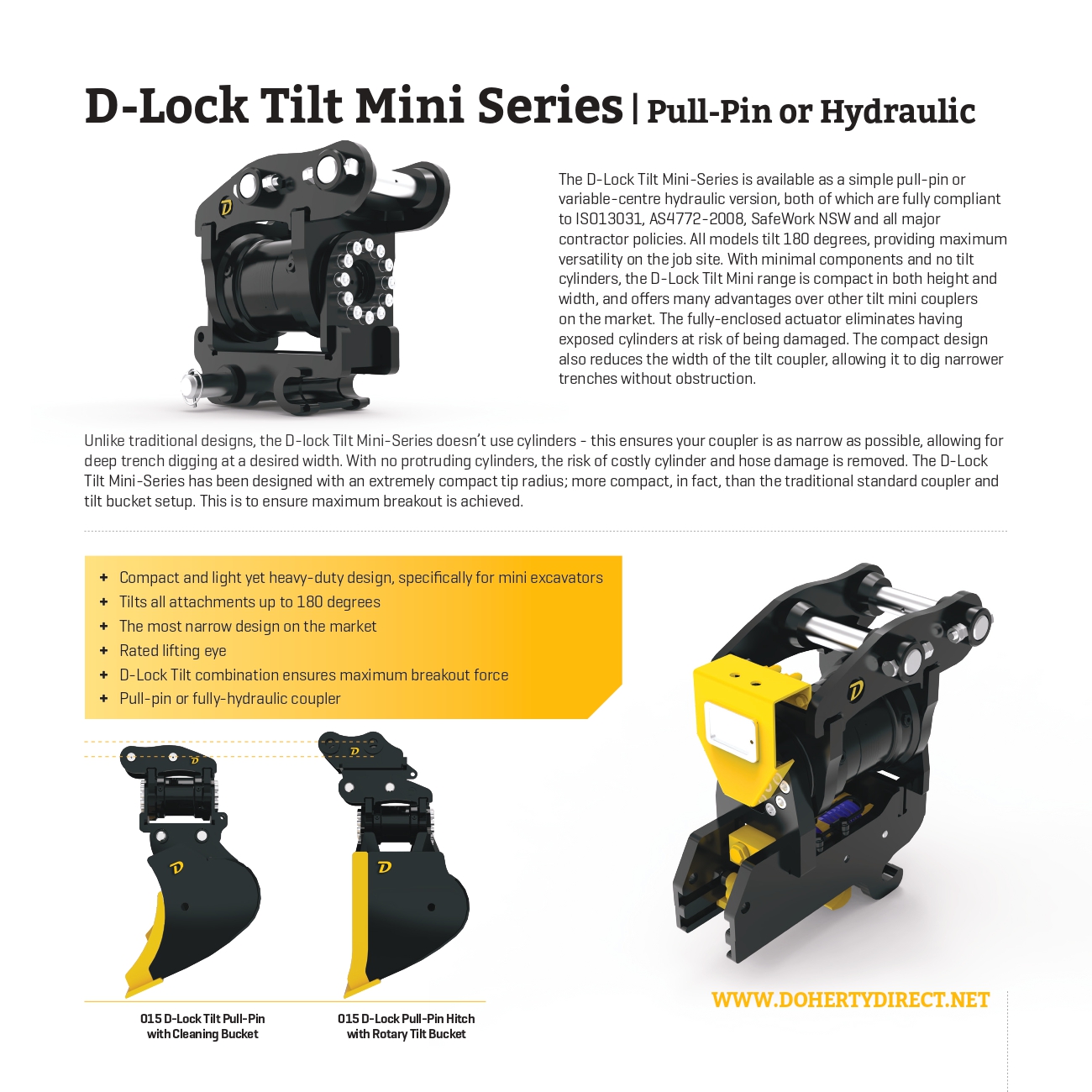 D-Lock Tilt Mini Series | Pull-Pin or Hydraulic

The D-Lock Tilt Mini-Series is available as a simple pull-pin or variable-centre hydraulic version, both of which are fully compliant to ISO13031, AS4772-2008, SafeWork NSW and all major contractor policies. All models tilt 180 degrees, providing maximum versatility on the job site. With minimal components and no tilt cylinders, the D-Lock Tilt Mini range is compact in both height and width, and offers many advantages over other tilt mini couplers on the market. The fully-enclosed actuator eliminates having exposed cylinders at risk of being damaged. The compact design also reduces the width of the tilt coupler, allowing it to dig narrower trenches without obstruction.

Unlike traditional designs, the D-lock Tilt Mini-Series doesn't use cylinders - this ensures your coupler is as narrow as possible, allowing for deep trench digging at a desired width. With no protruding cylinders, the risk of costly cylinder and hose damage is removed. The D-Lock Tilt Mini-Series has been designed with an extremely compact tip radius; more compact, in fact, than the traditional standard coupler and tilt bucket setup. This is to ensure maximum breakout is achieved.

+ Compact and light yet heavy-duty design, specifically for mini excavators
+ Tilts all attachments up to 180 degrees
+ The most narrow design on the market
+ Rated lifting eye
+ D-Lock Tilt combination ensures maximum breakout force
+ Pull-pin or fully-hydraulic coupler

015 D-Lock Tilt Pull-Pin
with Cleaning Bucket

015 D-Lock Pull-Pin Hitch
with Rotary Tilt Bucket

WWW.DOHERTYDIRECT.NET